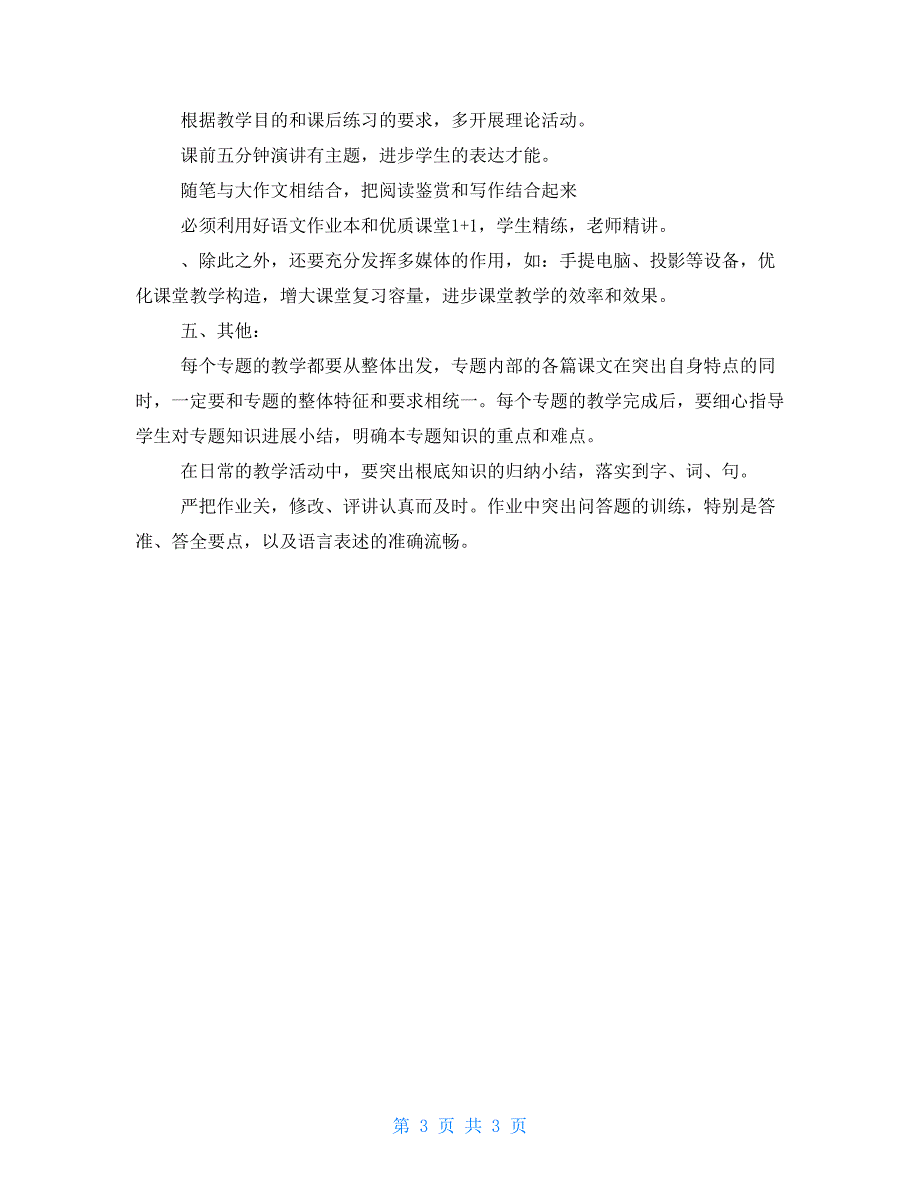 根据教学目的和课后练习的要求，多开展理论活动。

课前五分钟演讲有主题，进步学生的表达才能。

随笔与大作文相结合，把阅读鉴赏和写作结合起来

必须利用好语文作业本和优质课堂1+1，学生精练，老师精讲。

、除此之外，还要充分发挥多媒体的作用，如：手提电脑、投影等设备，优化课堂教学构造，增大课堂复习容量，进步课堂教学的效率和效果。

五、其他：

每个专题的教学都要从整体出发，专题内部的各篇课文在突出自身特点的同时，一定要和专题的整体特征和要求相统一。每个专题的教学完成后，要细心指导学生对专题知识进展小结，明确本专题知识的重点和难点。

在日常的教学活动中，要突出根底知识的归纳小结，落实到字、词、句。

严把作业关，修改、评讲认真而及时。作业中突出问答题的训练，特别是答准、答全要点，以及语言表述的准确流畅。

第 3 页 共 3 页